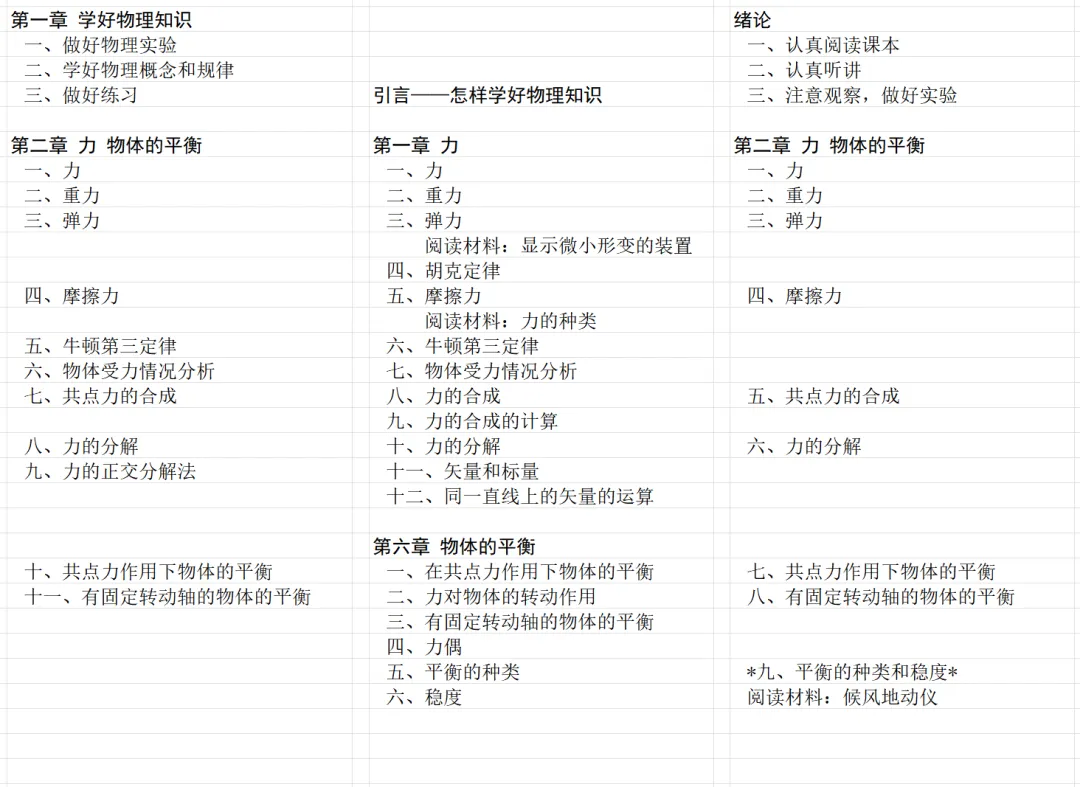 | | | |
|---|---|---|
| 第一章 学好物理知识 | | 绪论 |
| 一、做好物理实验 | | 一、认真阅读课本 |
| 二、学好物理概念和规律 | | 二、认真听讲 |
| 三、做好练习 | 引言——怎样学好物理知识 | 三、注意观察，做好实验 |
| | | |
| 第二章 力 物体的平衡 | 第一章 力 | 第二章 力 物体的平衡 |
| 一、力 | 一、力 | 一、力 |
| 二、重力 | 二、重力 | 二、重力 |
| 三、弹力 | 三、弹力 | 三、弹力 |
| | 阅读材料：显示微小形变的装置 | |
| | 四、胡克定律 | |
| 四、摩擦力 | 五、摩擦力 | 四、摩擦力 |
| | 阅读材料：力的种类 | |
| 五、牛顿第三定律 | 六、牛顿第三定律 | |
| 六、物体受力情况分析 | 七、物体受力情况分析 | |
| 七、共点力的合成 | 八、力的合成 | 五、共点力的合成 |
| | 九、力的合成的计算 | |
| 八、力的分解 | 十、力的分解 | 六、力的分解 |
| 九、力的正交分解法 | 十一、矢量和标量 | |
| | 十二、同一直线上的矢量的运算 | |
| | | |
| | 第六章 物体的平衡 | |
| 十、共点力作用下物体的平衡 | 一、在共点力作用下物体的平衡 | 七、共点力作用下物体的平衡 |
| 十一、有固定转动轴的物体的平衡 | 二、力对物体的转动作用 | 八、有固定转动轴的物体的平衡 |
| | 三、有固定转动轴的物体的平衡 | |
| | 四、力偶 | |
| | 五、平衡的种类 | *九、平衡的种类和稳度* |
| | 六、稳度 | 阅读材料：候风地动仪 |